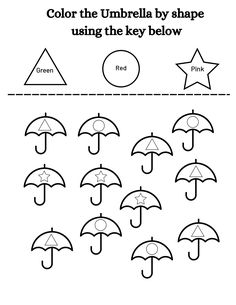 Color the Umbrella by shape using the key below

Green

Red

Pink